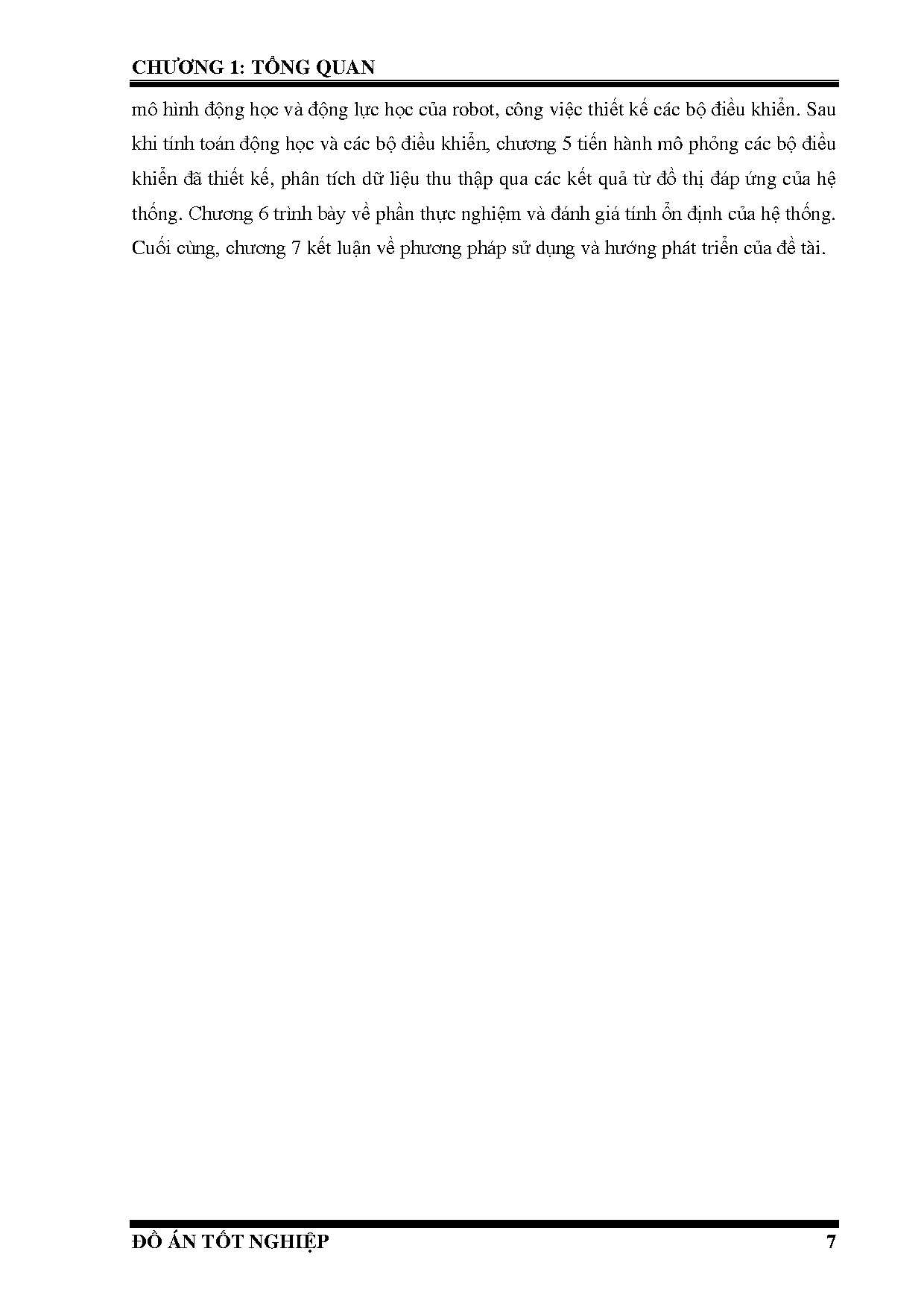 CHƯƠNG 1: TỔNG QUAN

mô hình động học và động lực học của robot, công việc thiết kế các bộ điều khiển. Sau khi tính toán động học và các bộ điều khiển, chương 5 tiến hành mô phỏng các bộ điều khiển đã thiết kế, phân tích dữ liệu thu thập qua các kết quả từ đồ thị đáp ứng của hệ thống. Chương 6 trình bày về phần thực nghiệm và đánh giá tính ổn định của hệ thống. Cuối cùng, chương 7 kết luận về phương pháp sử dụng và hướng phát triển của đề tài.

ĐỒ ÁN TỐT NGHIỆP 7